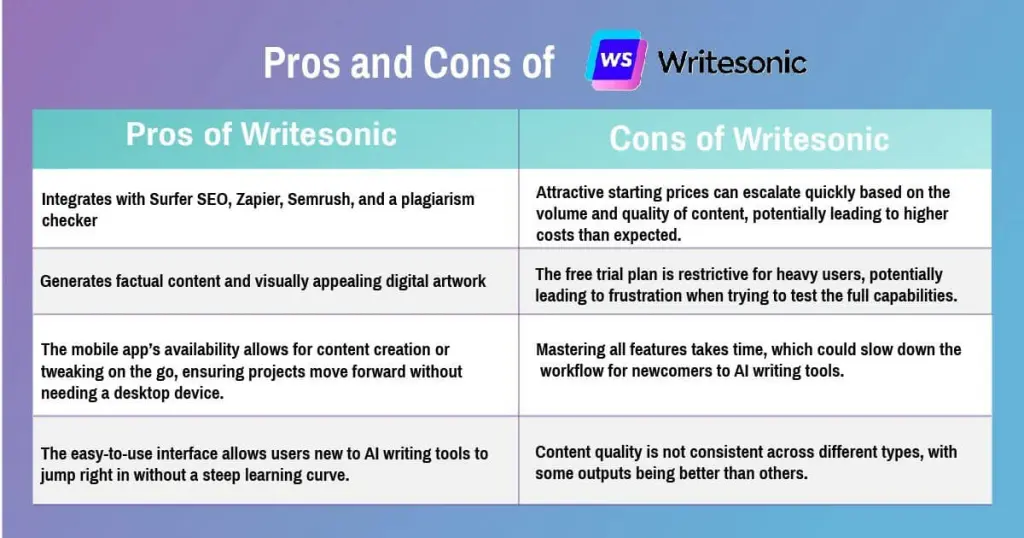 Pros and Cons of WS Writesonic

| Pros of Writesonic | Cons of Writesonic |
|---|---|
| Integrates with Surfer SEO, Zapier, Semrush, and a plagiarism checker | Attractive starting prices can escalate quickly based on the volume and quality of content, potentially leading to higher costs than expected. |
| Generates factual content and visually appealing digital artwork | The free trial plan is restrictive for heavy users, potentially leading to frustration when trying to test the full capabilities. |
| The mobile app's availability allows for content creation or tweaking on the go, ensuring projects move forward without needing a desktop device. | Mastering all features takes time, which could slow down the workflow for newcomers to AI writing tools. |
| The easy-to-use interface allows users new to AI writing tools to jump right in without a steep learning curve. | Content quality is not consistent across different types, with some outputs being better than others. |